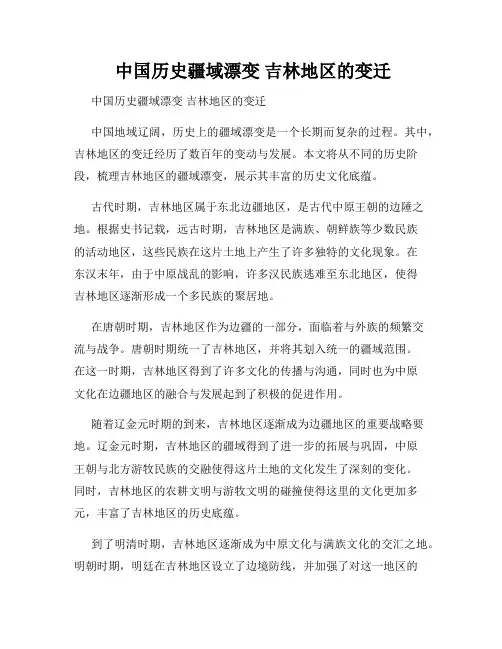 中国历史疆域漂变 吉林地区的变迁

中国历史疆域漂变 吉林地区的变迁

中国地域辽阔，历史上的疆域漂变是一个长期而复杂的过程。其中，吉林地区的变迁经历了数百年的变动与发展。本文将从不同的历史阶段，梳理吉林地区的疆域漂变，展示其丰富的历史文化底蕴。

古代时期，吉林地区属于东北边疆地区，是古代中原王朝的边陲之地。根据史书记载，远古时期，吉林地区是满族、朝鲜族等少数民族的活动地区，这些民族在这片土地上产生了许多独特的文化现象。在东汉末年，由于中原战乱的影响，许多汉民族逃难至东北地区，使得吉林地区逐渐形成一个多民族的聚居地。

在唐朝时期，吉林地区作为边疆的一部分，面临着与外族的频繁交流与战争。唐朝时期统一了吉林地区，并将其划入统一的疆域范围。在这一时期，吉林地区得到了许多文化的传播与沟通，同时也为中原文化在边疆地区的融合与发展起到了积极的促进作用。

随着辽金元时期的到来，吉林地区逐渐成为边疆地区的重要战略要地。辽金元时期，吉林地区的疆域得到了进一步的拓展与巩固，中原王朝与北方游牧民族的交融使得这片土地的文化发生了深刻的变化。同时，吉林地区的农耕文明与游牧文明的碰撞使得这里的文化更加多元，丰富了吉林地区的历史底蕴。

到了明清时期，吉林地区逐渐成为中原文化与满族文化的交汇之地。明朝时期，明廷在吉林地区设立了边境防线，并加强了对这一地区的